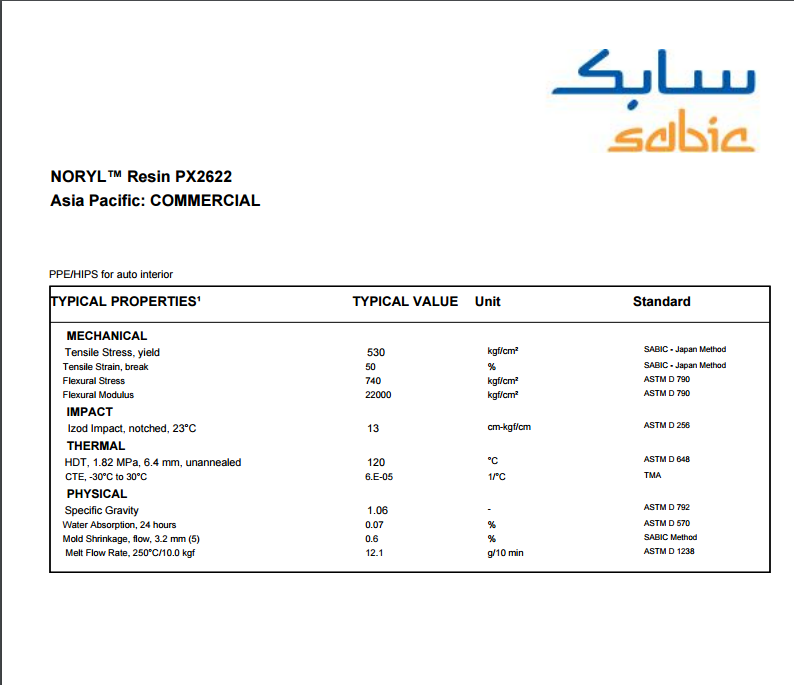 سابك
sabic

NORYL™ Resin PX2622
Asia Pacific: COMMERCIAL

PPE/HIPS for auto interior

| TYPICAL PROPERTIES¹ | TYPICAL VALUE | Unit | Standard |
|---|---|---|---|
| MECHANICAL | | | |
| Tensile Stress, yield | 530 | kgf/cm² | SABIC - Japan Method |
| Tensile Strain, break | 50 | % | SABIC - Japan Method |
| Flexural Stress | 740 | kgf/cm² | ASTM D 790 |
| Flexural Modulus | 22000 | kgf/cm² | ASTM D 790 |
| IMPACT | | | |
| Izod Impact, notched, 23°C | 13 | cm-kgf/cm | ASTM D 256 |
| THERMAL | | | |
| HDT, 1.82 MPa, 6.4 mm, unannealed | 120 | °C | ASTM D 648 |
| CTE, -30°C to 30°C | 6.E-05 | 1/°C | TMA |
| PHYSICAL | | | |
| Specific Gravity | 1.06 | - | ASTM D 792 |
| Water Absorption, 24 hours | 0.07 | % | ASTM D 570 |
| Mold Shrinkage, flow, 3.2 mm (5) | 0.6 | % | SABIC Method |
| Melt Flow Rate, 250°C/10.0 kgf | 12.1 | g/10 min | ASTM D 1238 |